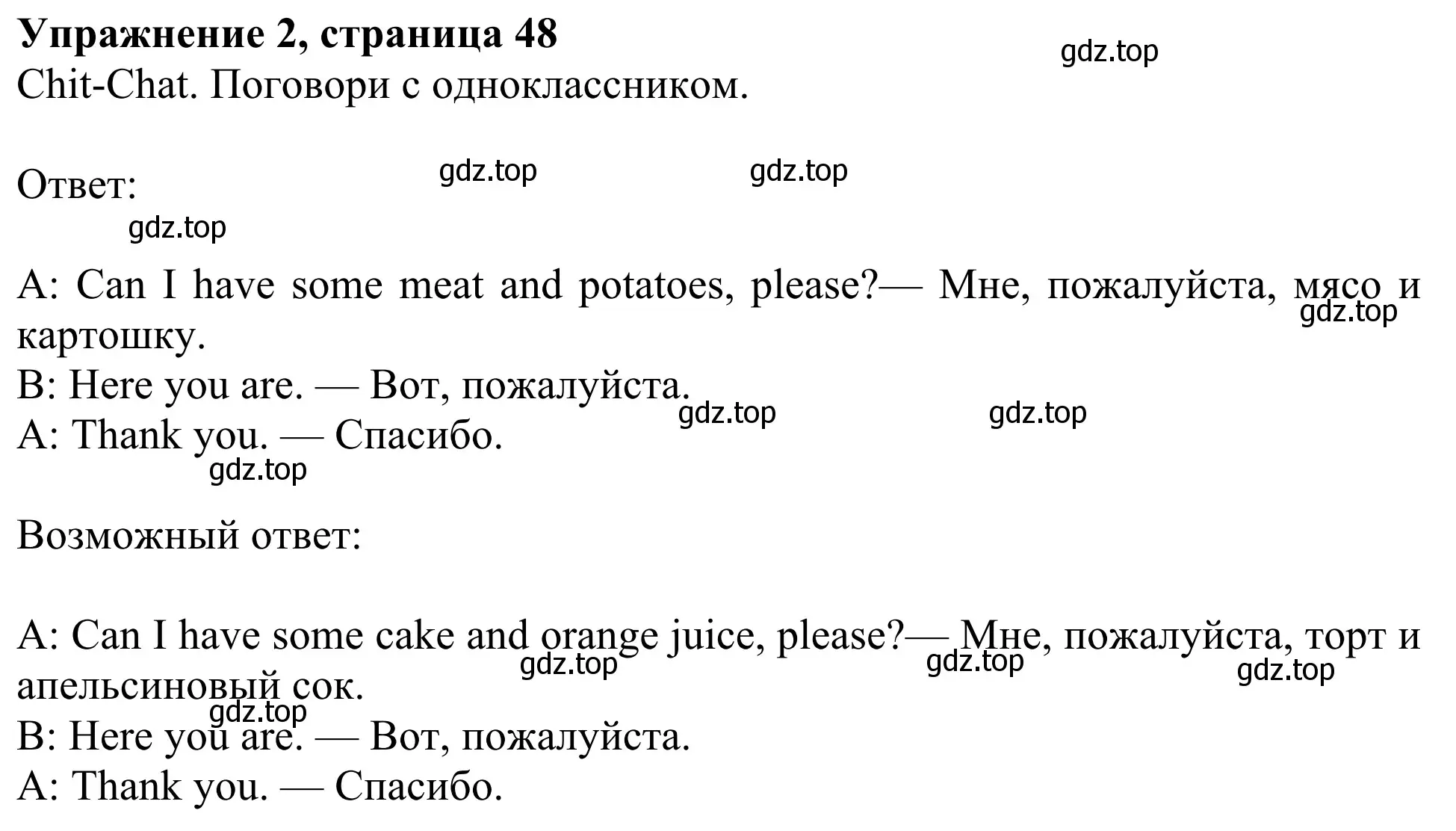 Упражнение 2, страница 48
gdz.top
Chit-Chat. Поговори с одноклассником.

Ответ:
gdz.top gdz.top
gdz.top

A: Can I have some meat and potatoes, please?— Мне, пожалуйста, мясо и картошку.
gdz.top
B: Here you are. — Вот, пожалуйста.
gdz.top gdz.top
A: Thank you. — Спасибо.
gdz.top

Возможный ответ:

A: Can I have some cake and orange juice, please?— Мне, пожалуйста, торт и апельсиновый сок.
gdz.top gdz.top gdz.top
gdz.top
B: Here you are. — Вот, пожалуйста.
A: Thank you. — Спасибо.